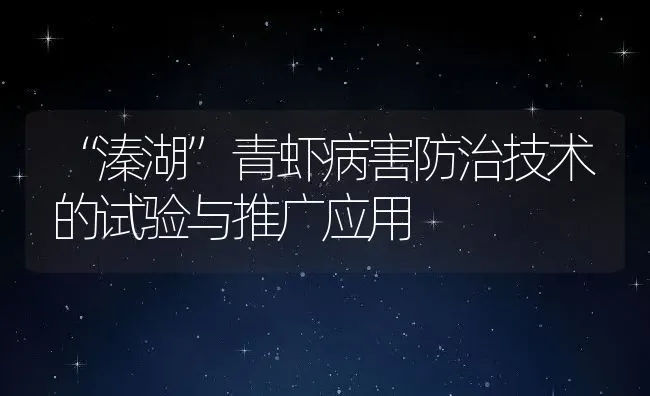 “溱湖”青虾病害防治技术的试验与推广应用